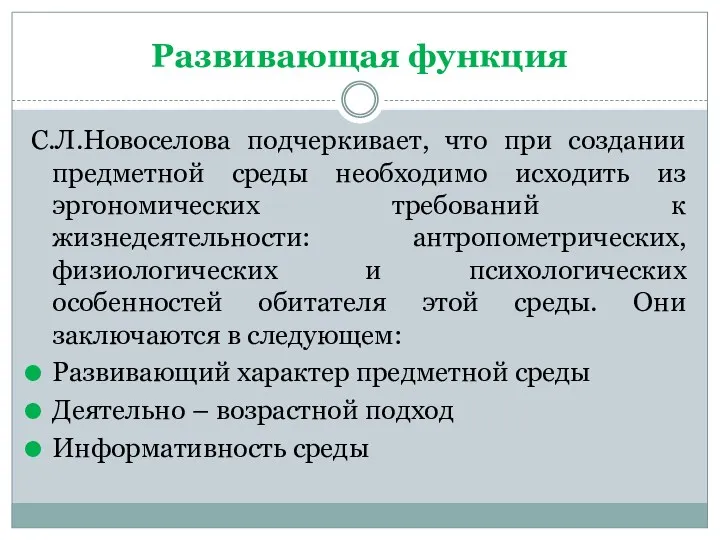 Развивающая функция

С.Л.Новоселова подчеркивает, что при создании предметной среды необходимо исходить из эргономических требований к жизнедеятельности: антропометрических, физиологических и психологических особенностей обитателя этой среды. Они заключаются в следующем:

Развивающий характер предметной среды
Деятельно – возрастной подход
Информативность среды